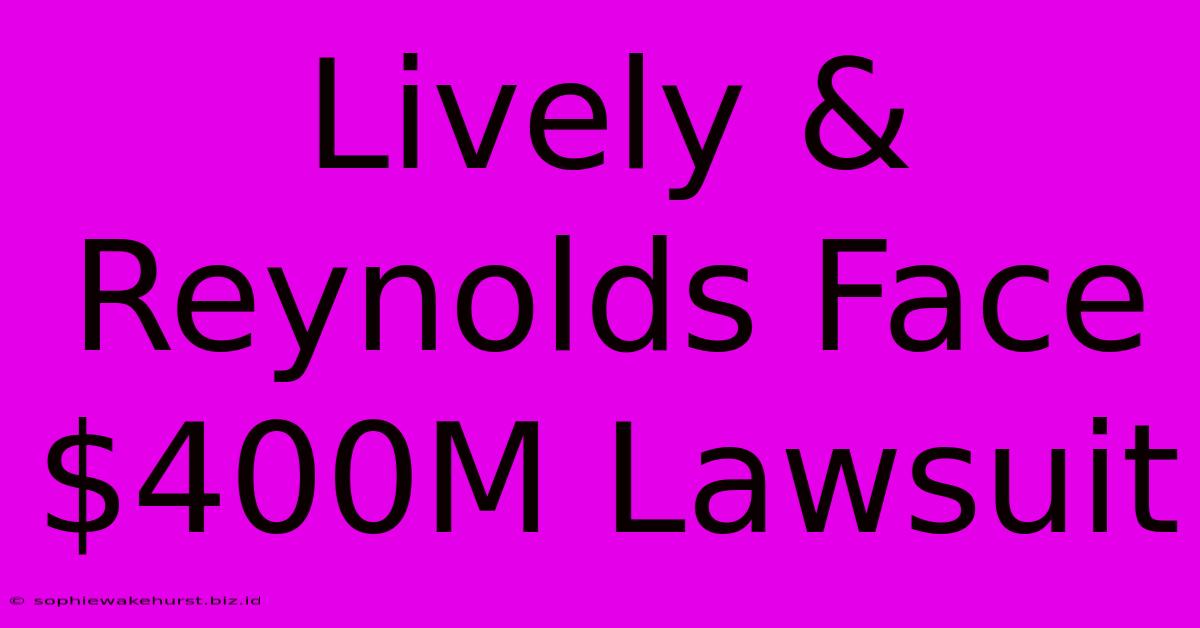 Lively & Reynolds Face \$400M Lawsuit

© sophiewakehurst.biz.id